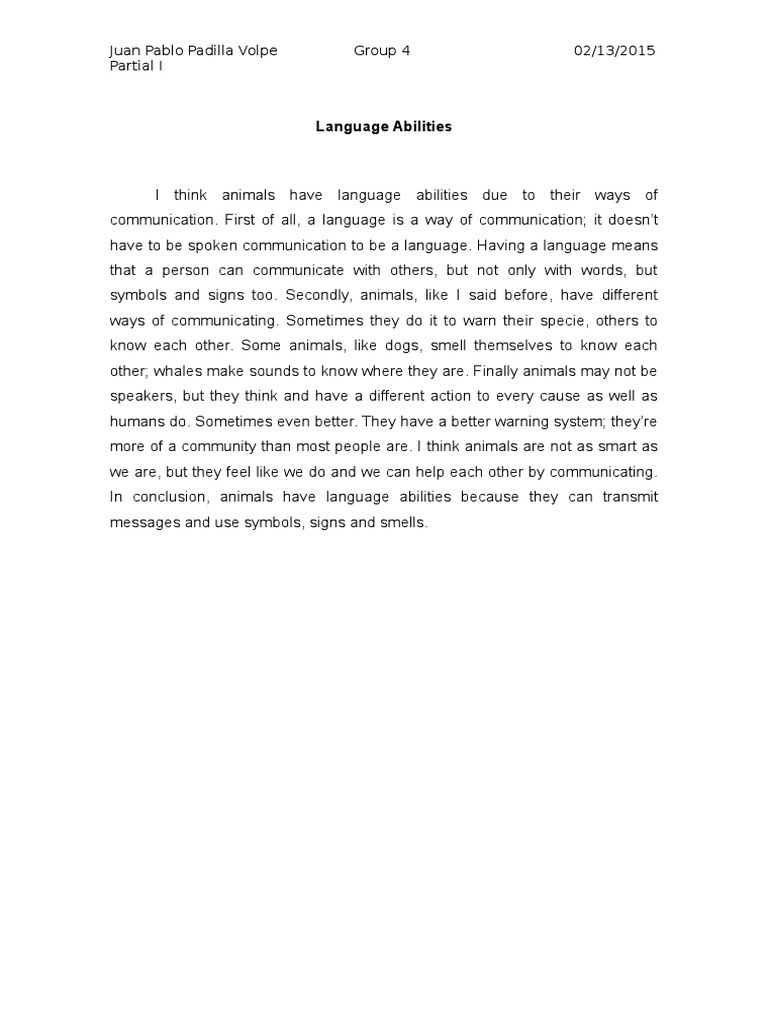 Juan Pablo Padilla Volpe Group 4 02/13/2015
Partial I

Language Abilities

I think animals have language abilities due to their ways of communication. First of all, a language is a way of communication; it doesn't have to be spoken communication to be a language. Having a language means that a person can communicate with others, but not only with words, but symbols and signs too. Secondly, animals, like I said before, have different ways of communicating. Sometimes they do it to warn their specie, others to know each other. Some animals, like dogs, smell themselves to know each other; whales make sounds to know where they are. Finally animals may not be speakers, but they think and have a different action to every cause as well as humans do. Sometimes even better. They have a better warning system; they're more of a community than most people are. I think animals are not as smart as we are, but they feel like we do and we can help each other by communicating. In conclusion, animals have language abilities because they can transmit messages and use symbols, signs and smells.